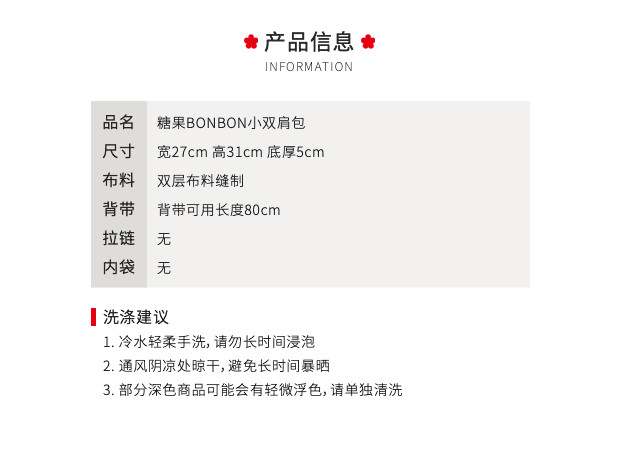 产品信息
INFORMATION

品名 糖果BONBON小双肩包
尺寸 宽27cm 高31cm 底厚5cm
布料 双层布料缝制
背带 背带可用长度80cm
拉链 无
内袋 无

洗涤建议
1.冷水轻柔手洗,请勿长时间浸泡
2.通风阴凉处晾干,避免长时间暴晒
3.部分深色商品可能会有轻微浮色,请单独清洗